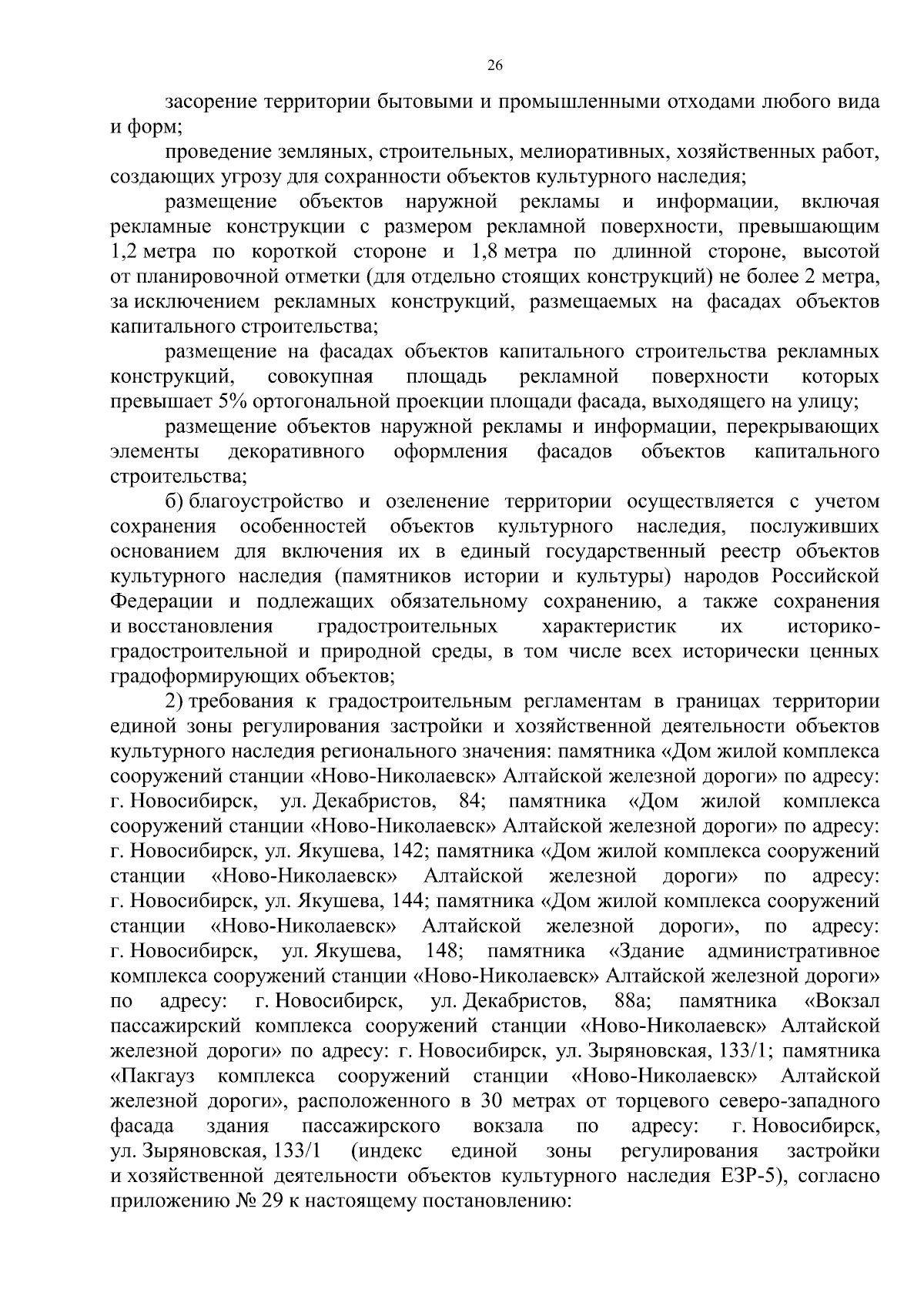 26

засорение территории бытовыми и промышленными отходами любого вида и форм;

проведение земляных, строительных, мелиоративных, хозяйственных работ, создающих угрозу для сохранности объектов культурного наследия;

размещение объектов наружной рекламы и информации, включая рекламные конструкции с размером рекламной поверхности, превышающим 1,2 метра по короткой стороне и 1,8 метра по длинной стороне, высотой от планировочной отметки (для отдельно стоящих конструкций) не более 2 метра, за исключением рекламных конструкций, размещаемых на фасадах объектов капитального строительства;

размещение на фасадах объектов капитального строительства рекламных конструкций, совокупная площадь рекламной поверхности которых превышает 5% ортогональной проекции площади фасада, выходящего на улицу;

размещение объектов наружной рекламы и информации, перекрывающих элементы декоративного оформления фасадов объектов капитального строительства;

б) благоустройство и озеленение территории осуществляется с учетом сохранения особенностей объектов культурного наследия, послуживших основанием для включения их в единый государственный реестр объектов культурного наследия (памятников истории и культуры) народов Российской Федерации и подлежащих обязательному сохранению, а также сохранения и восстановления градостроительных характеристик их историко-градостроительной и природной среды, в том числе всех исторически ценных градоформирующих объектов;

2) требования к градостроительным регламентам в границах территории единой зоны регулирования застройки и хозяйственной деятельности объектов культурного наследия регионального значения: памятника «Дом жилой комплекса сооружений станции «Ново-Николаевск» Алтайской железной дороги» по адресу: г. Новосибирск, ул. Декабристов, 84; памятника «Дом жилой комплекса сооружений станции «Ново-Николаевск» Алтайской железной дороги» по адресу: г. Новосибирск, ул. Якушева, 142; памятника «Дом жилой комплекса сооружений станции «Ново-Николаевск» Алтайской железной дороги» по адресу: г. Новосибирск, ул. Якушева, 144; памятника «Дом жилой комплекса сооружений станции «Ново-Николаевск» Алтайской железной дороги», по адресу: г. Новосибирск, ул. Якушева, 148; памятника «Здание административное комплекса сооружений станции «Ново-Николаевск» Алтайской железной дороги» по адресу: г. Новосибирск, ул. Декабристов, 88а; памятника «Вокзал пассажирский комплекса сооружений станции «Ново-Николаевск» Алтайской железной дороги» по адресу: г. Новосибирск, ул. Зыряновская, 133/1; памятника «Пакгауз комплекса сооружений станции «Ново-Николаевск» Алтайской железной дороги», расположенного в 30 метрах от торцевого северо-западного фасада здания пассажирского вокзала по адресу: г. Новосибирск, ул. Зыряновская, 133/1 (индекс единой зоны регулирования застройки и хозяйственной деятельности объектов культурного наследия ЕЗР-5), согласно приложению № 29 к настоящему постановлению: